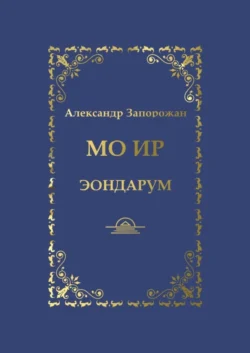 Александр Запорожан

МО ИР

ЭОНДАРУМ